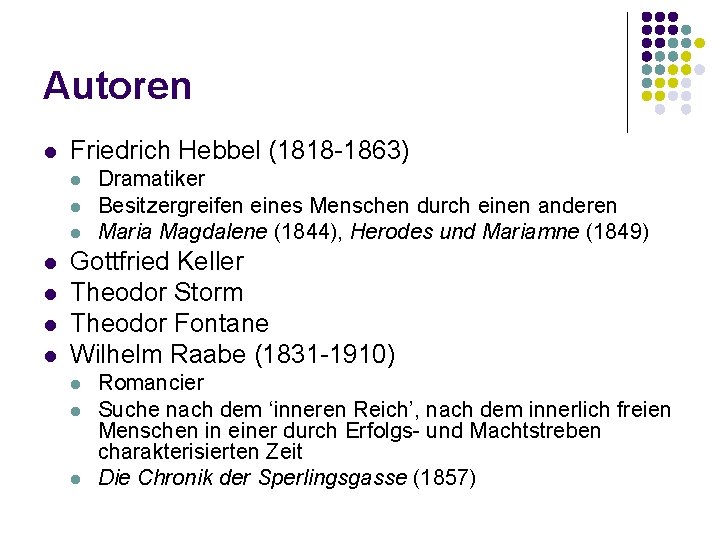 Autoren

- Friedrich Hebbel (1818-1863)
  - Dramatiker
  - Besitzergreifen eines Menschen durch einen anderen
  - Maria Magdalene (1844), Herodes und Mariamne (1849)
- Gottfried Keller
- Theodor Storm
- Theodor Fontane
- Wilhelm Raabe (1831-1910)
  - Romancier
  - Suche nach dem ‘inneren Reich’, nach dem innerlich freien Menschen in einer durch Erfolgs- und Machtstreben charakterisierten Zeit
  - Die Chronik der Sperlingsgasse (1857)